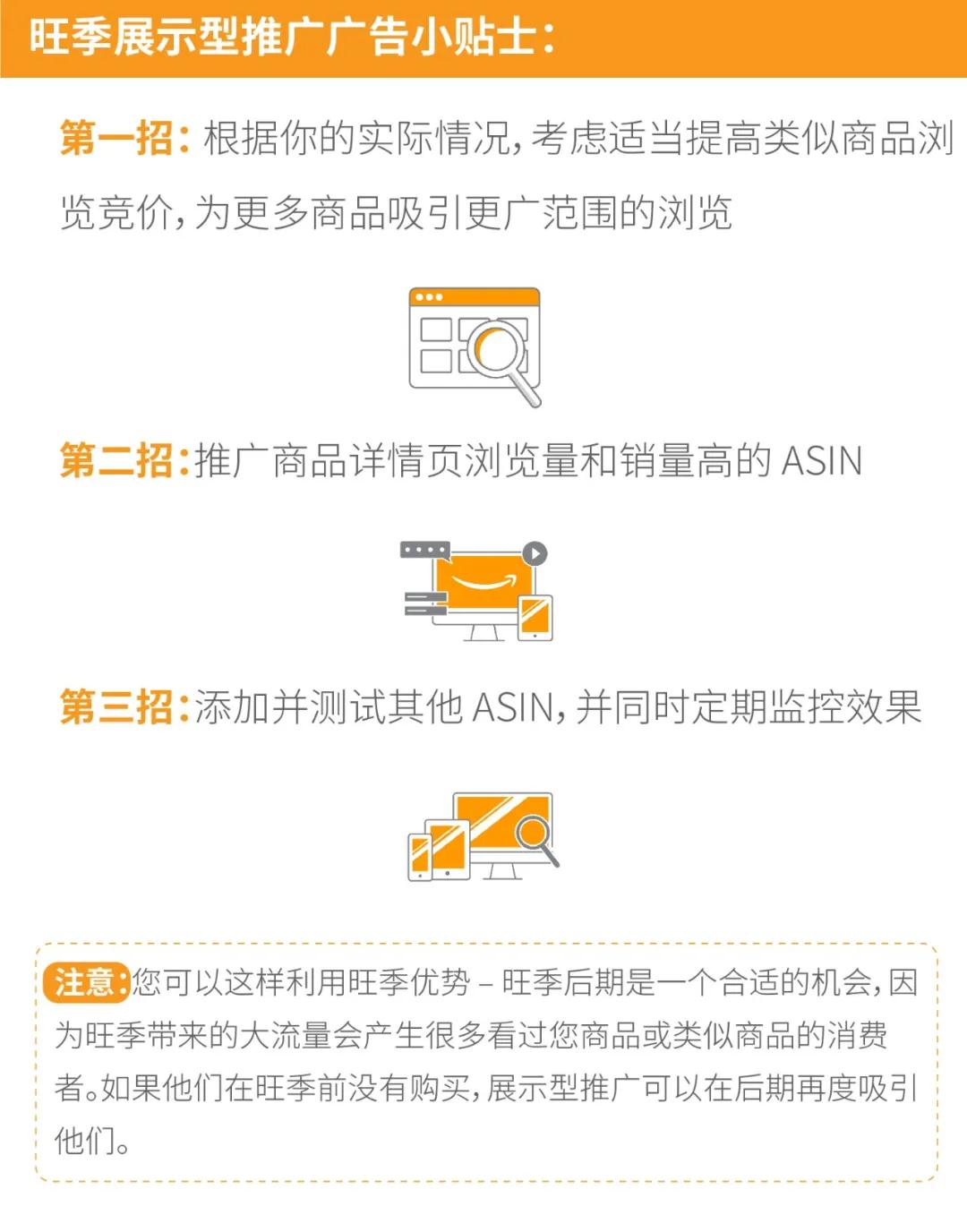 旺季展示型推广广告小贴士：

第一招：根据你的实际情况，考虑适当提高类似商品浏览竞价，为更多商品吸引更广范围的浏览

第二招：推广商品详情页浏览量和销量高的 ASIN

第三招：添加并测试其他 ASIN，并同时定期监控效果

注意：您可以这样利用旺季优势 – 旺季后期是一个合适的机会，因为旺季带来的大流量会产生很多看过您商品或类似商品的消费者。如果他们在旺季前没有购买，展示型推广可以在后期再度吸引他们。